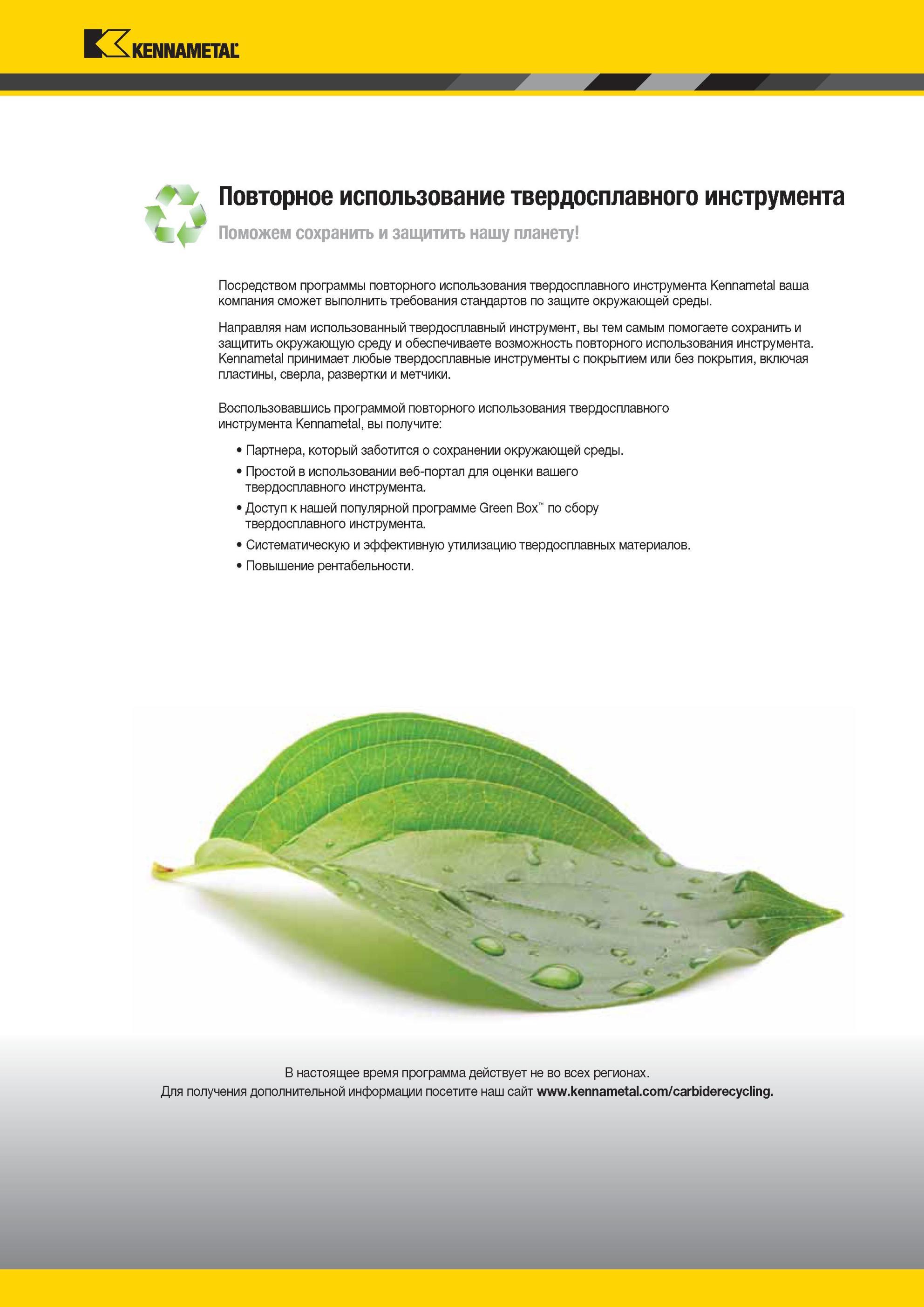 KENNAMETAL

Повторное использование твердосплавного инструмента

Поможем сохранить и защитить нашу планету!

Посредством программы повторного использования твердосплавного инструмента Kennametal ваша компания сможет выполнить требования стандартов по защите окружающей среды.

Направляя нам использованный твердосплавный инструмент, вы тем самым помогаете сохранить и защитить окружающую среду и обеспечиваете возможность повторного использования инструмента. Kennametal принимает любые твердосплавные инструменты с покрытием или без покрытия, включая пластины, сверла, развертки и метчики.

Воспользовавшись программой повторного использования твердосплавного инструмента Kennametal, вы получите:

• Партнера, который заботится о сохранении окружающей среды.
• Простой в использовании веб-портал для оценки вашего твердосплавного инструмента.
• Доступ к нашей популярной программе Green Box™ по сбору твердосплавного инструмента.
• Систематическую и эффективную утилизацию твердосплавных материалов.
• Повышение рентабельности.

В настоящее время программа действует не во всех регионах.
Для получения дополнительной информации посетите наш сайт www.kennametal.com/carbiderecycling.